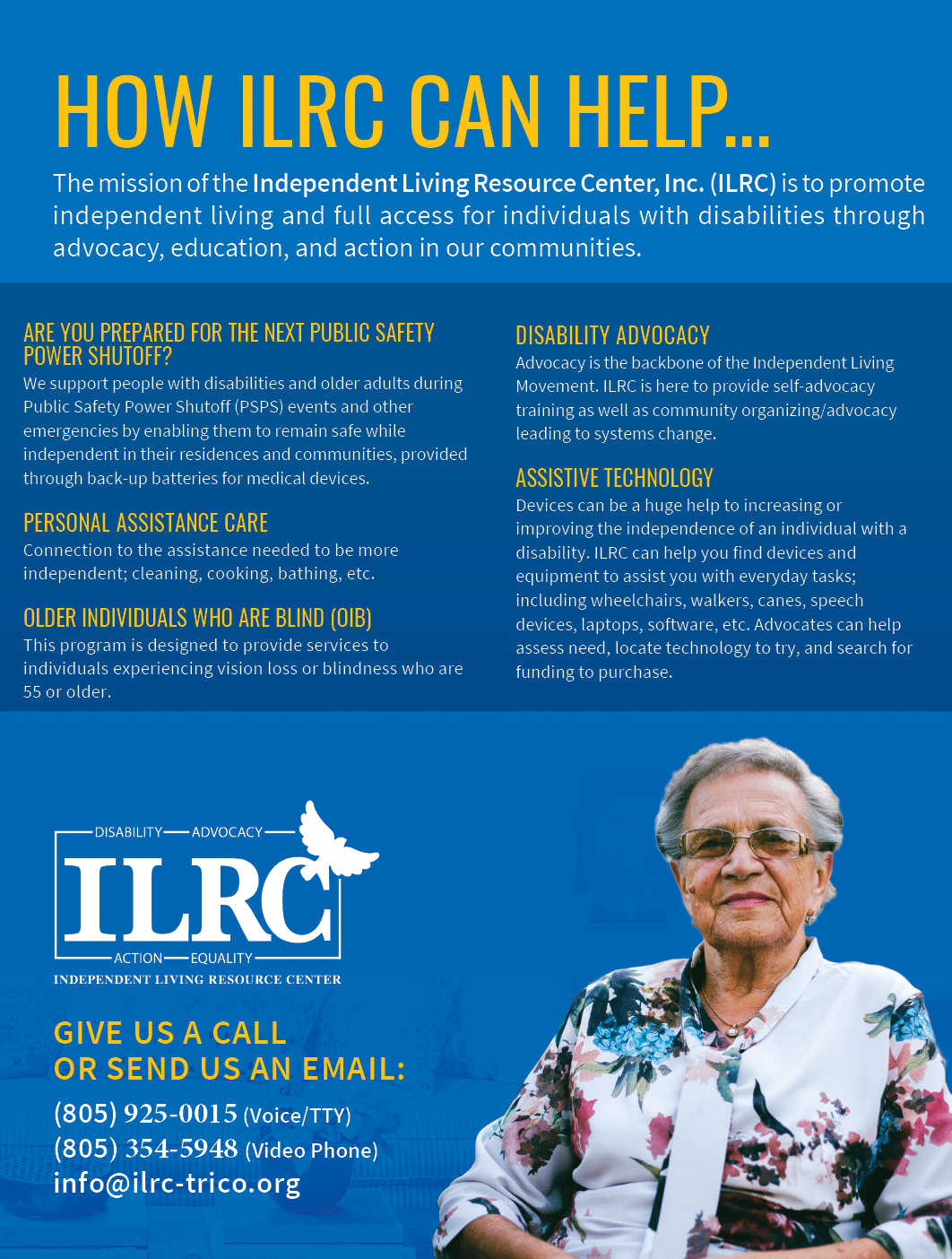 HOW ILRC CAN HELP...

The mission of the Independent Living Resource Center, Inc. (ILRC) is to promote independent living and full access for individuals with disabilities through advocacy, education, and action in our communities.

ARE YOU PREPARED FOR THE NEXT PUBLIC SAFETY POWER SHUTOFF?

We support people with disabilities and older adults during Public Safety Power Shutoff (PSPS) events and other emergencies by enabling them to remain safe while independent in their residences and communities, provided through back-up batteries for medical devices.

PERSONAL ASSISTANCE CARE

Connection to the assistance needed to be more independent; cleaning, cooking, bathing, etc.

OLDER INDIVIDUALS WHO ARE BLIND (OIB)

This program is designed to provide services to individuals experiencing vision loss or blindness who are 55 or older.

DISABILITY ADVOCACY

Advocacy is the backbone of the Independent Living Movement. ILRC is here to provide self-advocacy training as well as community organizing/advocacy leading to systems change.

ASSISTIVE TECHNOLOGY

Devices can be a huge help to increasing or improving the independence of an individual with a disability. ILRC can help you find devices and equipment to assist you with everyday tasks; including wheelchairs, walkers, canes, speech devices, laptops, software, etc. Advocates can help assess need, locate technology to try, and search for funding to purchase.

DISABILITY ADVOCACY
ILRC
ACTION EQUALITY
INDEPENDENT LIVING RESOURCE CENTER

GIVE US A CALL
OR SEND US AN EMAIL:

(805) 925-0015 (Voice/TTY)
(805) 354-5948 (Video Phone)
info@ilrc-trico.org